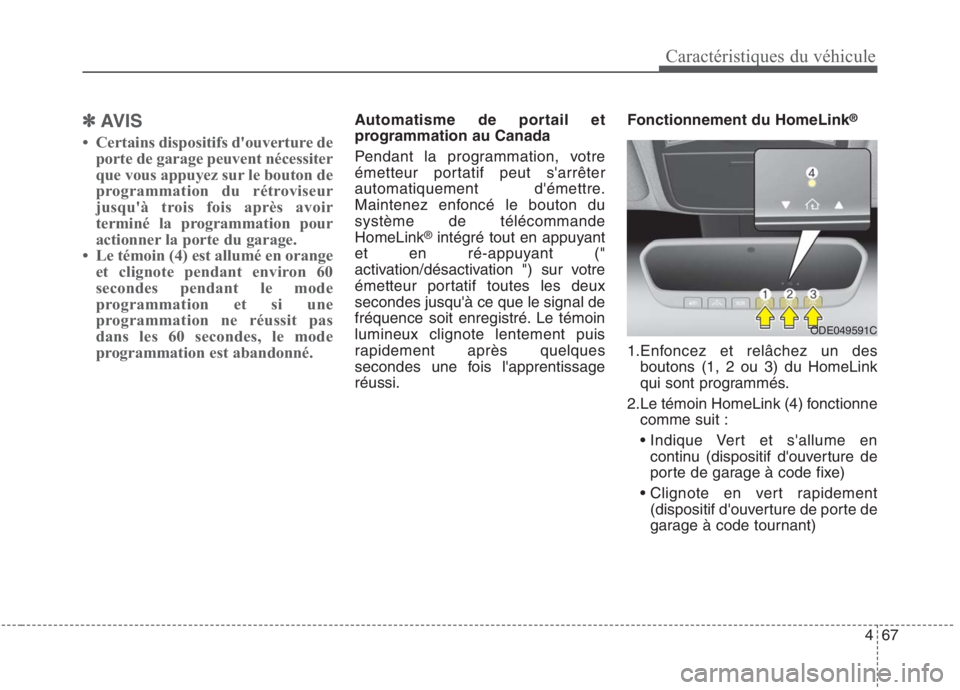 Caractéristiques du véhicule

✽ AVIS

• Certains dispositifs d'ouverture de porte de garage peuvent nécessiter que vous appuyez sur le bouton de programmation du rétroviseur jusqu'à trois fois après avoir terminé la programmation pour actionner la porte du garage.
• Le témoin (4) est allumé en orange et clignote pendant environ 60 secondes pendant le mode programmation et si une programmation ne réussit pas dans les 60 secondes, le mode programmation est abandonné.

Automatisme de portail et programmation au Canada

Pendant la programmation, votre émetteur portatif peut s'arrêter automatiquement d'émettre. Maintenez enfoncé le bouton du système de télécommande HomeLink® intégré tout en appuyant et en ré-appuyant (" activation/désactivation ") sur votre émetteur portatif toutes les deux secondes jusqu'à ce que le signal de fréquence soit enregistré. Le témoin lumineux clignote lentement puis rapidement après quelques secondes une fois l'apprentissage réussi.

Fonctionnement du HomeLink®

4
1 2 3
ODE049591C

1.Enfoncez et relâchez un des boutons (1, 2 ou 3) du HomeLink qui sont programmés.
2.Le témoin HomeLink (4) fonctionne comme suit :
• Indique Vert et s'allume en continu (dispositif d'ouverture de porte de garage à code fixe)
• Clignote en vert rapidement (dispositif d'ouverture de porte de garage à code tournant)

4 67

carmanualsonline.info